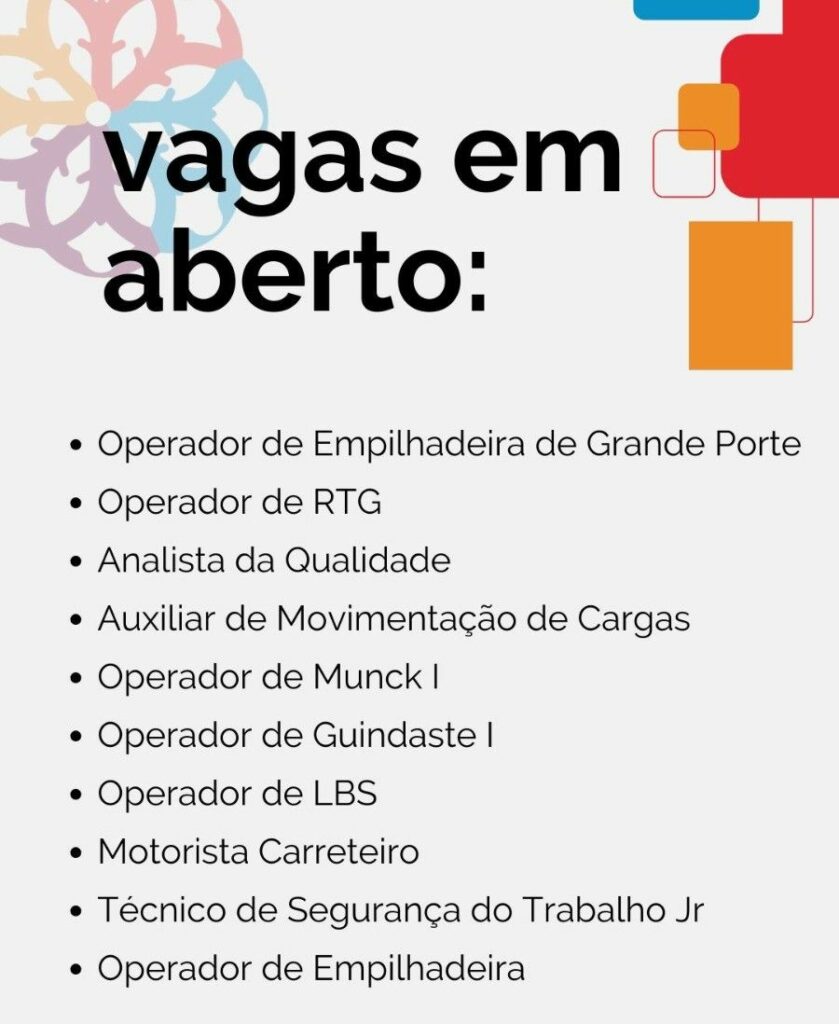 vagas em aberto:

• Operador de Empilhadeira de Grande Porte
• Operador de RTG
• Analista da Qualidade
• Auxiliar de Movimentação de Cargas
• Operador de Munck I
• Operador de Guindaste I
• Operador de LBS
• Motorista Carreteiro
• Técnico de Segurança do Trabalho Jr
• Operador de Empilhadeira